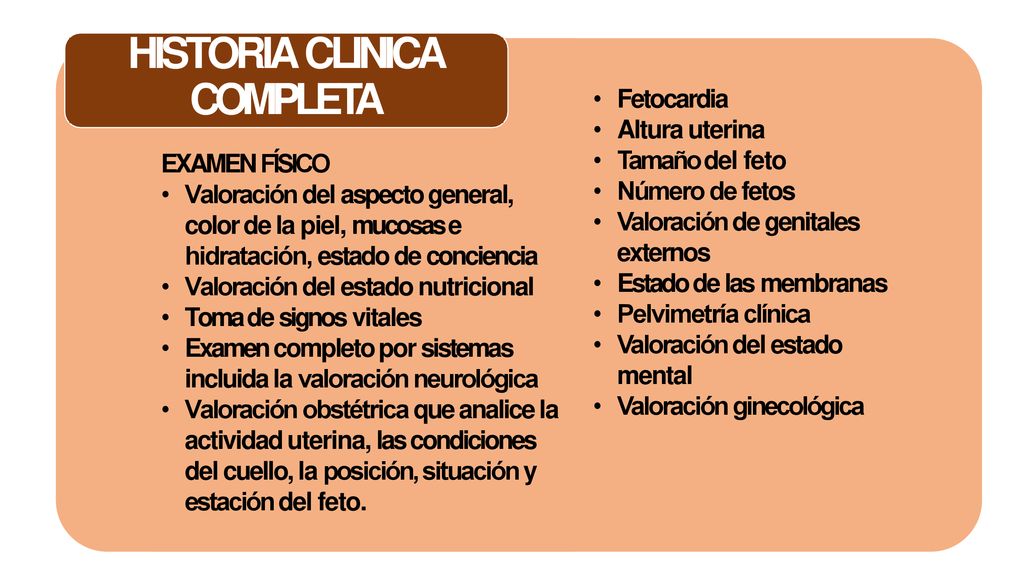 HISTORIA CLINICA COMPLETA

EXAMEN FÍSICO
• Valoración del aspecto general, color de la piel, mucosas e hidratación, estado de conciencia
• Valoración del estado nutricional
• Toma de signos vitales
• Examen completo por sistemas incluida la valoración neurológica
• Valoración obstétrica que analice la actividad uterina, las condiciones del cuello, la posición, situación y estación del feto.

• Fetocardia
• Altura uterina
• Tamaño del feto
• Número de fetos
• Valoración de genitales externos
• Estado de las membranas
• Pelvimetría clínica
• Valoración del estado mental
• Valoración ginecológica